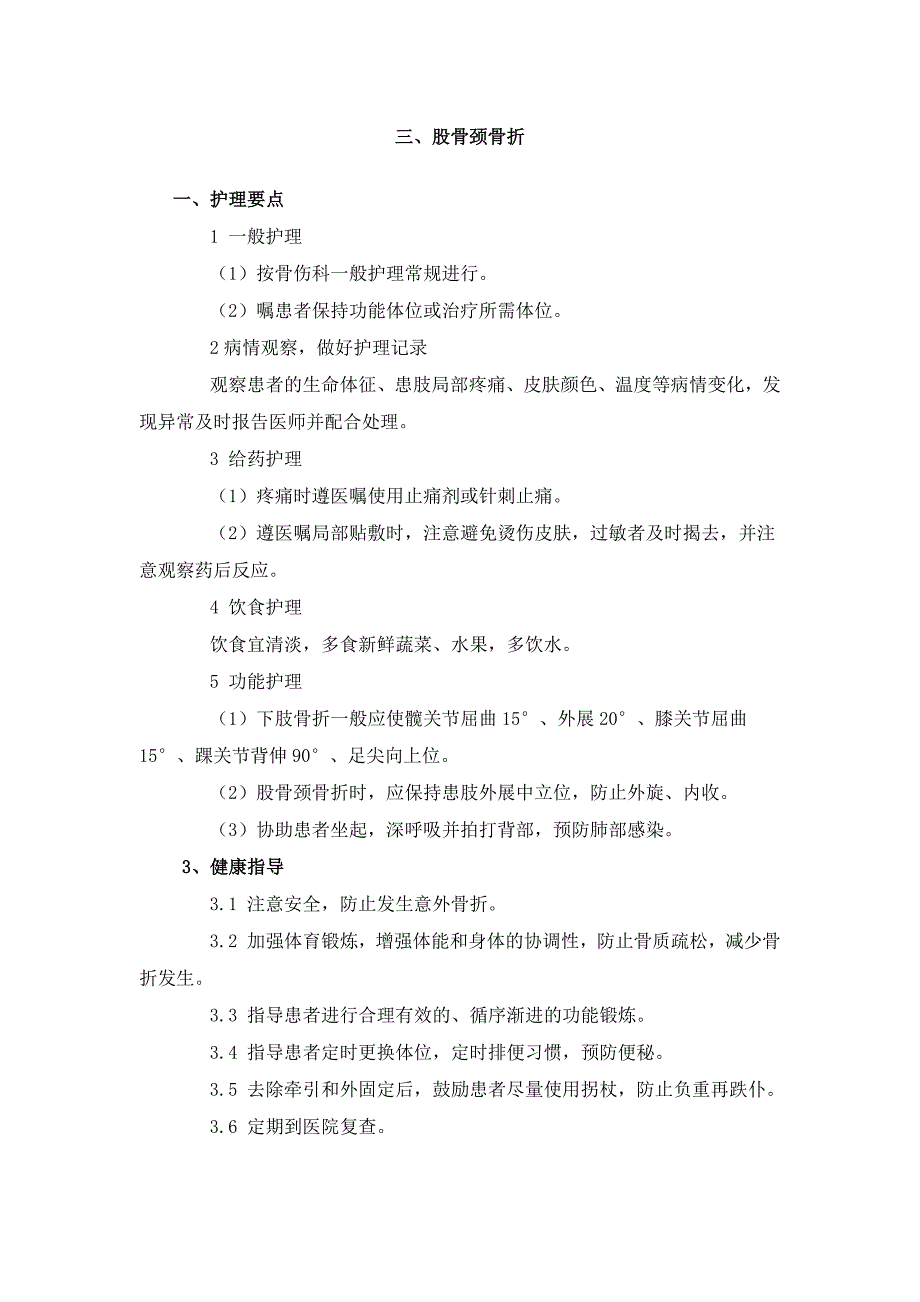 三、股骨颈骨折

一、护理要点

1 一般护理

（1）按骨伤科一般护理常规进行。

（2）嘱患者保持功能体位或治疗所需体位。

2 病情观察，做好护理记录

观察患者的生命体征、患肢局部疼痛、皮肤颜色、温度等病情变化，发现异常及时报告医师并配合处理。

3 给药护理

（1）疼痛时遵医嘱使用止痛剂或针刺止痛。

（2）遵医嘱局部贴敷时，注意避免烫伤皮肤，过敏者及时揭去，并注意观察药后反应。

4 饮食护理

饮食宜清淡，多食新鲜蔬菜、水果，多饮水。

5 功能护理

（1）下肢骨折一般应使髋关节屈曲 15°、外展 20°、膝关节屈曲 15°、踝关节背伸 90°、足尖向上位。

（2）股骨颈骨折时，应保持患肢外展中立位，防止外旋、内收。

（3）协助患者坐起，深呼吸并拍打背部，预防肺部感染。

3、健康指导

3.1 注意安全，防止发生意外骨折。

3.2 加强体育锻炼，增强体能和身体的协调性，防止骨质疏松，减少骨折发生。

3.3 指导患者进行合理有效的、循序渐进的功能锻炼。

3.4 指导患者定时更换体位，定时排便习惯，预防便秘。

3.5 去除牵引和外固定后，鼓励患者尽量使用拐杖，防止负重再跌仆。

3.6 定期到医院复查。